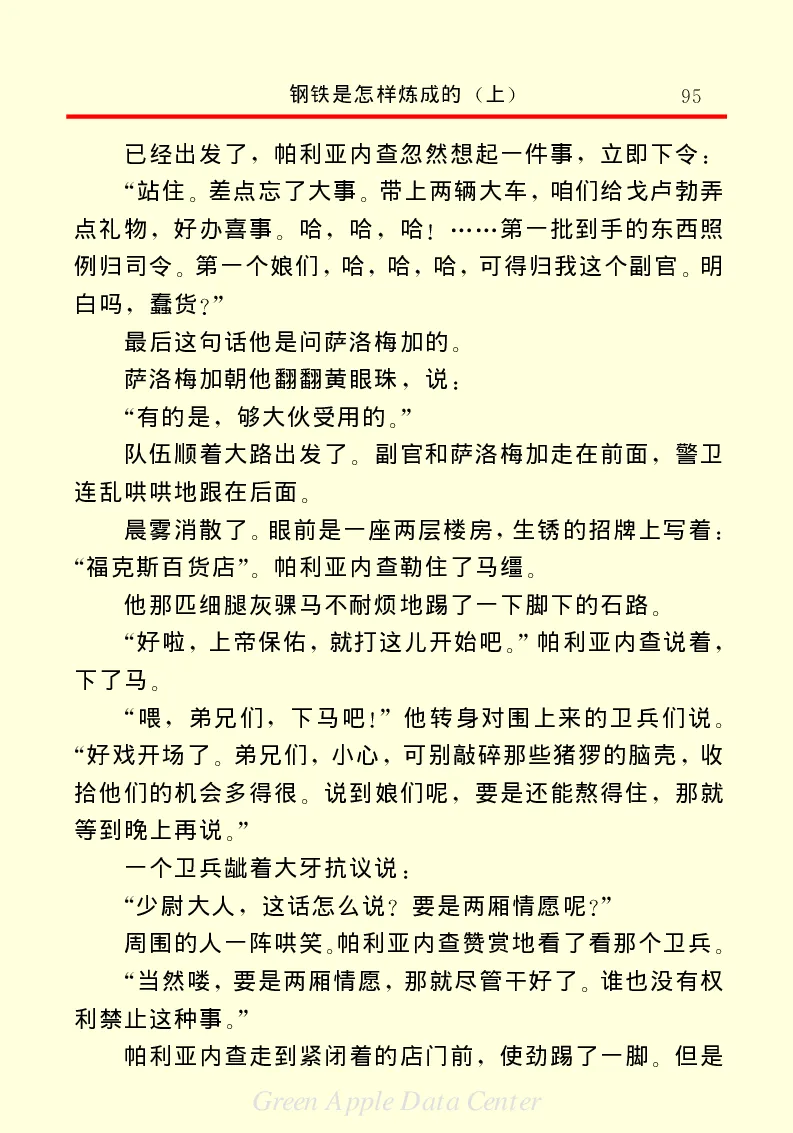 钢铁是怎样炼成的（上） 95

已经出发了，帕利亚内查忽然想起一件事，立即下令：

“站住。差点忘了大事。带上两辆大车，咱们给戈卢勃弄点礼物，好办喜事。哈，哈，哈！……第一批到手的东西照例归司令。第一个娘们，哈，哈，哈，可得归我这个副官。明白吗，蠢货？”

最后这句话他是问萨洛梅加的。

萨洛梅加朝他翻翻黄眼珠，说：

“有的是，够大伙受用的。”

队伍顺着大路出发了。副官和萨洛梅加走在前面，警卫连乱哄哄地跟在后面。

晨雾消散了。眼前是一座两层楼房，生锈的招牌上写着：“福克斯百货店”。帕利亚内查勒住了马缰。

他那匹细腿灰骒马不耐烦地踢了一下脚下的石路。

“好啦，上帝保佑，就打这儿开始吧。”帕利亚内查说着，下了马。

“喂，弟兄们，下马吧！”他转身对围上来的卫兵们说。“好戏开场了。弟兄们，小心，可别敲碎那些猪猡的脑壳，收拾他们的机会多得很。说到娘们呢，要是还能熬得住，那就等到晚上再说。”

一个卫兵龇着大牙抗议说：

“少尉大人，这话怎么说？要是两厢情愿呢？”

周围的人一阵哄笑。帕利亚内查赞赏地看了看那个卫兵。

“当然喽，要是两厢情愿，那就尽管干好了。谁也没有权利禁止这种事。”

帕利亚内查走到紧闭着的店门前，使劲踢了一脚。但是

Green Apple Data Center